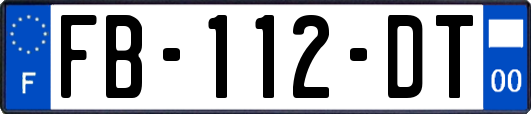 F
FB-112-DT
00